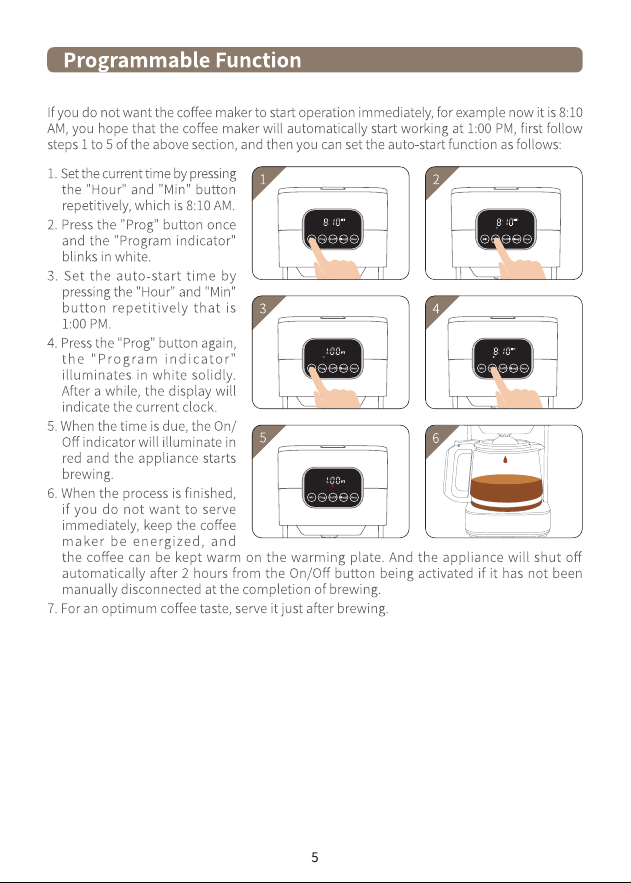 Programmable Function

If you do not want the coffee maker to start operation immediately, for example now it is 8:10 AM, you hope that the coffee maker will automatically start working at 1:00 PM, first follow steps 1 to 5 of the above section, and then you can set the auto-start function as follows:

1. Set the current time by pressing the "Hour" and "Min" button repetitively, which is 8:10 AM.
2. Press the "Prog" button once and the "Program indicator" blinks in white.
3. Set the auto-start time by pressing the "Hour" and "Min" button repetitively that is 1:00 PM.
4. Press the "Prog" button again, the "Program indicator" illuminates in white solidly. After a while, the display will indicate the current clock.
5. When the time is due, the On/Off indicator will illuminate in red and the appliance starts brewing.
6. When the process is finished, if you do not want to serve immediately, keep the coffee maker be energized, and the coffee can be kept warm on the warming plate. And the appliance will shut off automatically after 2 hours from the On/Off button being activated if it has not been manually disconnected at the completion of brewing.
7. For an optimum coffee taste, serve it just after brewing.

1

8:10

2

8:10

3

1:00

4

8:10

5

1:00

6

5